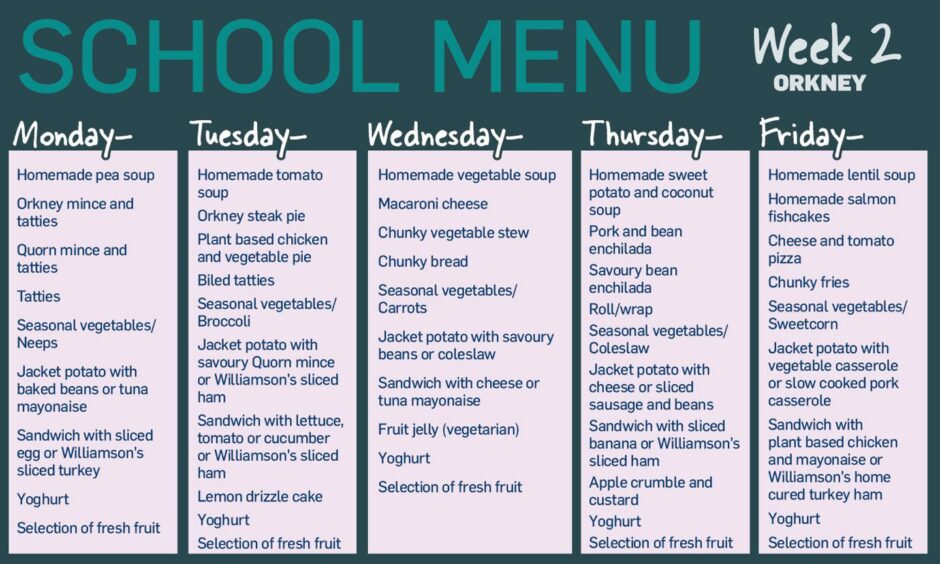 SCHOOL MENU

Week 2
ORKNEY

Monday-

Homemade pea soup

Orkney mince and tatties

Quorn mince and tatties

Tatties

Seasonal vegetables/ Neeps

Jacket potato with baked beans or tuna mayonaise

Sandwich with sliced egg or Williamson's sliced turkey

Yoghurt

Selection of fresh fruit

Tuesday-

Homemade tomato soup

Orkney steak pie

Plant based chicken and vegetable pie

Biled tatties

Seasonal vegetables/ Broccoli

Jacket potato with savoury Quorn mince or Williamson's sliced ham

Sandwich with lettuce, tomato or cucumber or Williamson's sliced ham

Lemon drizzle cake

Yoghurt

Selection of fresh fruit

Wednesday-

Homemade vegetable soup

Macaroni cheese

Chunky vegetable stew

Chunky bread

Seasonal vegetables/ Carrots

Jacket potato with savoury beans or coleslaw

Sandwich with cheese or tuna mayonaise

Fruit jelly (vegetarian)

Yoghurt

Selection of fresh fruit

Thursday-

Homemade sweet potato and coconut soup

Pork and bean enchilada

Savoury bean enchilada

Roll/wrap

Seasonal vegetables/ Coleslaw

Jacket potato with cheese or sliced sausage and beans

Sandwich with sliced banana or Williamson's sliced ham

Apple crumble and custard

Yoghurt

Selection of fresh fruit

Friday-

Homemade lentil soup

Homemade salmon fishcakes

Cheese and tomato pizza

Chunky fries

Seasonal vegetables/ Sweetcorn

Jacket potato with vegetable casserole or slow cooked pork casserole

Sandwich with plant based chicken and mayonaise or Williamson's home cured turkey ham

Yoghurt

Selection of fresh fruit